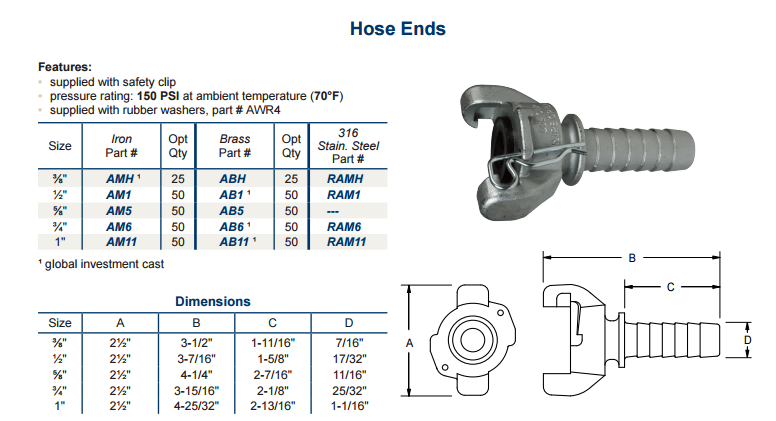 Hose Ends

Features:
• supplied with safety clip
• pressure rating: 150 PSI at ambient temperature (70°F)
• supplied with rubber washers, part # AWR4

| Size | Iron Part # | Opt Qty | Brass Part # | Opt Qty | 316 Stain. Steel Part # |
|---|---|---|---|---|---|
| ⅜" | AMH $^{1}$ | 25 | ABH | 25 | RAMH |
| ½" | AM1 | 50 | AB1 $^{1}$ | 50 | RAM1 |
| ⅝" | AM5 | 50 | AB5 | 50 | --- |
| ¾" | AM6 | 50 | AB6 $^{1}$ | 50 | RAM6 |
| 1" | AM11 | 50 | AB11 $^{1}$ | 50 | RAM11 |

$^{1}$ global investment cast

Dimensions

| Size | A | B | C | D |
|---|---|---|---|---|
| ⅜" | 2½" | 3-1/2" | 1-11/16" | 7/16" |
| ½" | 2½" | 3-7/16" | 1-5/8" | 17/32" |
| ⅝" | 2½" | 4-1/4" | 2-7/16" | 11/16" |
| ¾" | 2½" | 3-15/16" | 2-1/8" | 25/32" |
| 1" | 2½" | 4-25/32" | 2-13/16" | 1-1/16" |

B

C

A

D